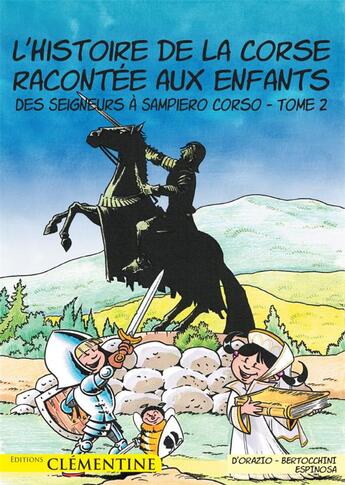 L'HISTOIRE DE LA CORSE RACONTÉE AUX ENFANTS

DES SEIGNEURS À SAMPIERO CORSO - TOME 2

EDITIONS CLÉMENTINE

D'ORAZIO - BERTOCCHINI
ESPINOSA